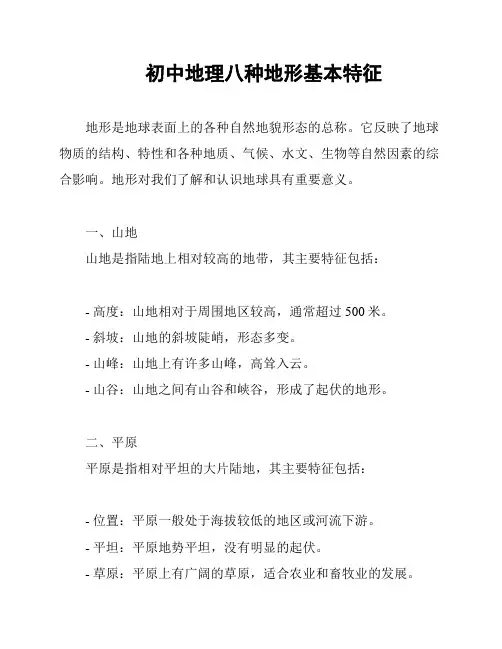 初中地理八种地形基本特征

地形是地球表面上的各种自然地貌形态的总称。它反映了地球物质的结构、特性和各种地质、气候、水文、生物等自然因素的综合影响。地形对我们了解和认识地球具有重要意义。

一、山地

山地是指陆地上相对较高的地带，其主要特征包括：

- 高度：山地相对于周围地区较高，通常超过 500 米。
- 斜坡：山地的斜坡陡峭，形态多变。
- 山峰：山地上有许多山峰，高耸入云。
- 山谷：山地之间有山谷和峡谷，形成了起伏的地形。

二、平原

平原是指相对平坦的大片陆地，其主要特征包括：

- 位置：平原一般处于海拔较低的地区或河流下游。
- 平坦：平原地势平坦，没有明显的起伏。
- 草原：平原上有广阔的草原，适合农业和畜牧业的发展。